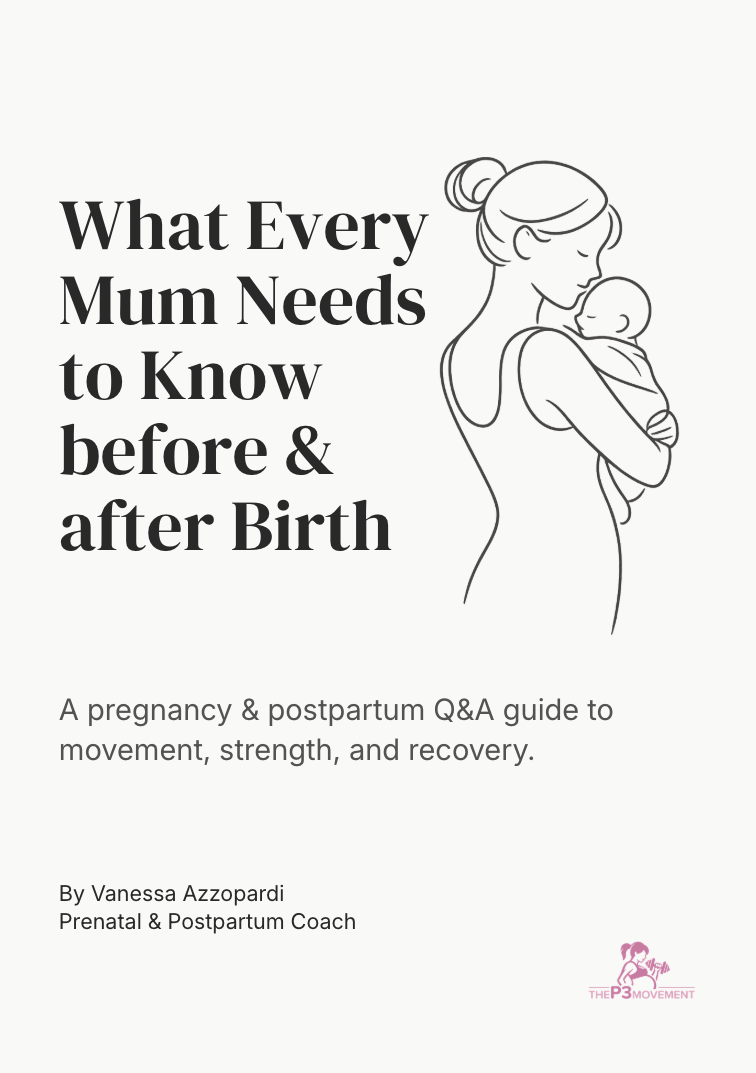 What Every Mum Needs to Know before & after Birth

A pregnancy & postpartum Q&A guide to movement, strength, and recovery.

By Vanessa Azzopardi
Prenatal & Postpartum Coach

THE P3 MOVEMENT